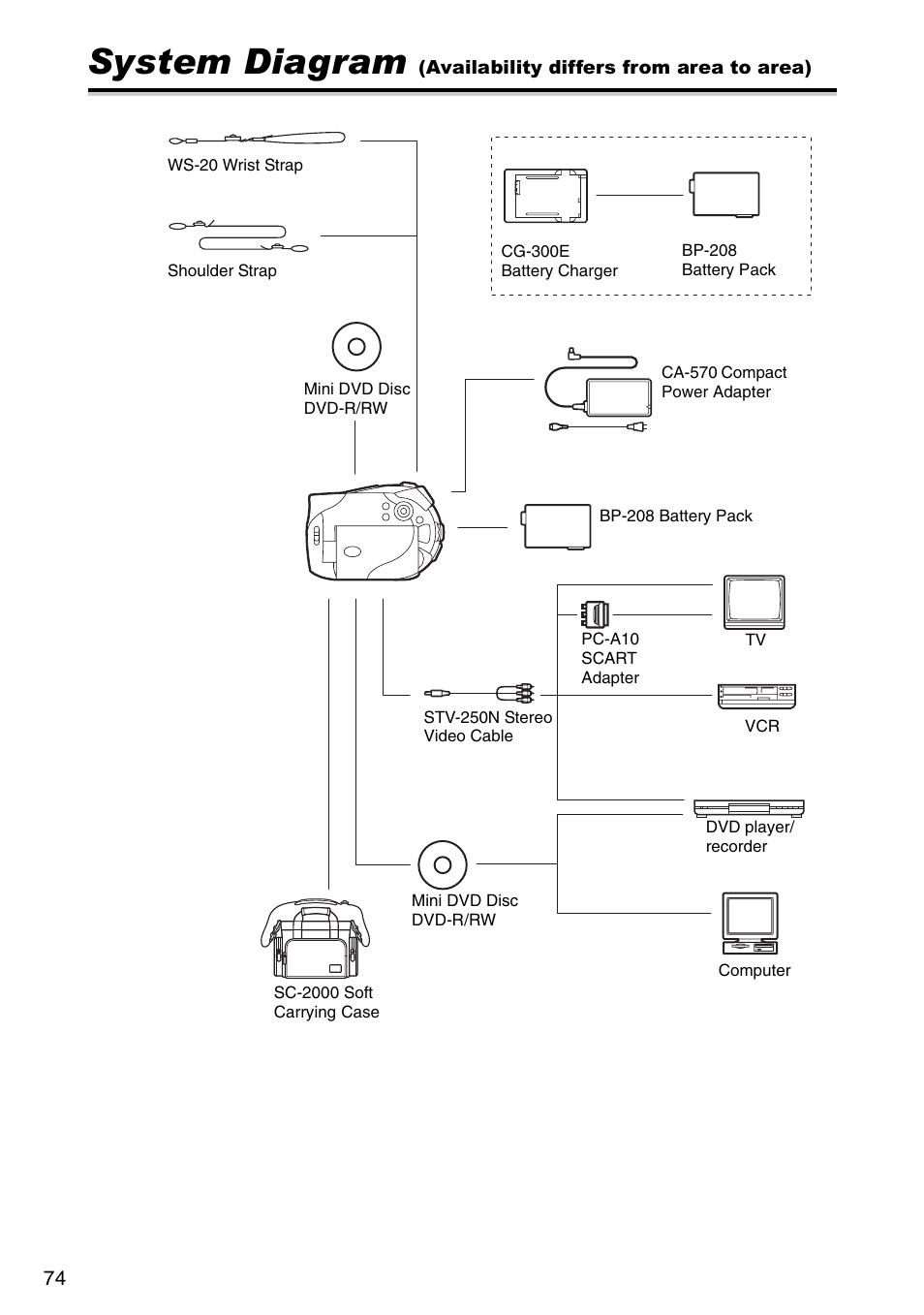 System Diagram (Availability differs from area to area)

WS-20 Wrist Strap

Shoulder Strap

CG-300E Battery Charger

BP-208 Battery Pack

Mini DVD Disc DVD-R/RW

CA-570 Compact Power Adapter

BP-208 Battery Pack

PC-A10 SCART Adapter

TV

STV-250N Stereo Video Cable

VCR

DVD player/ recorder

Mini DVD Disc DVD-R/RW

Computer

SC-2000 Soft Carrying Case

74